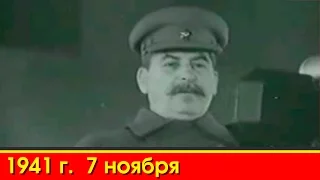 1941 г. 7 ноября